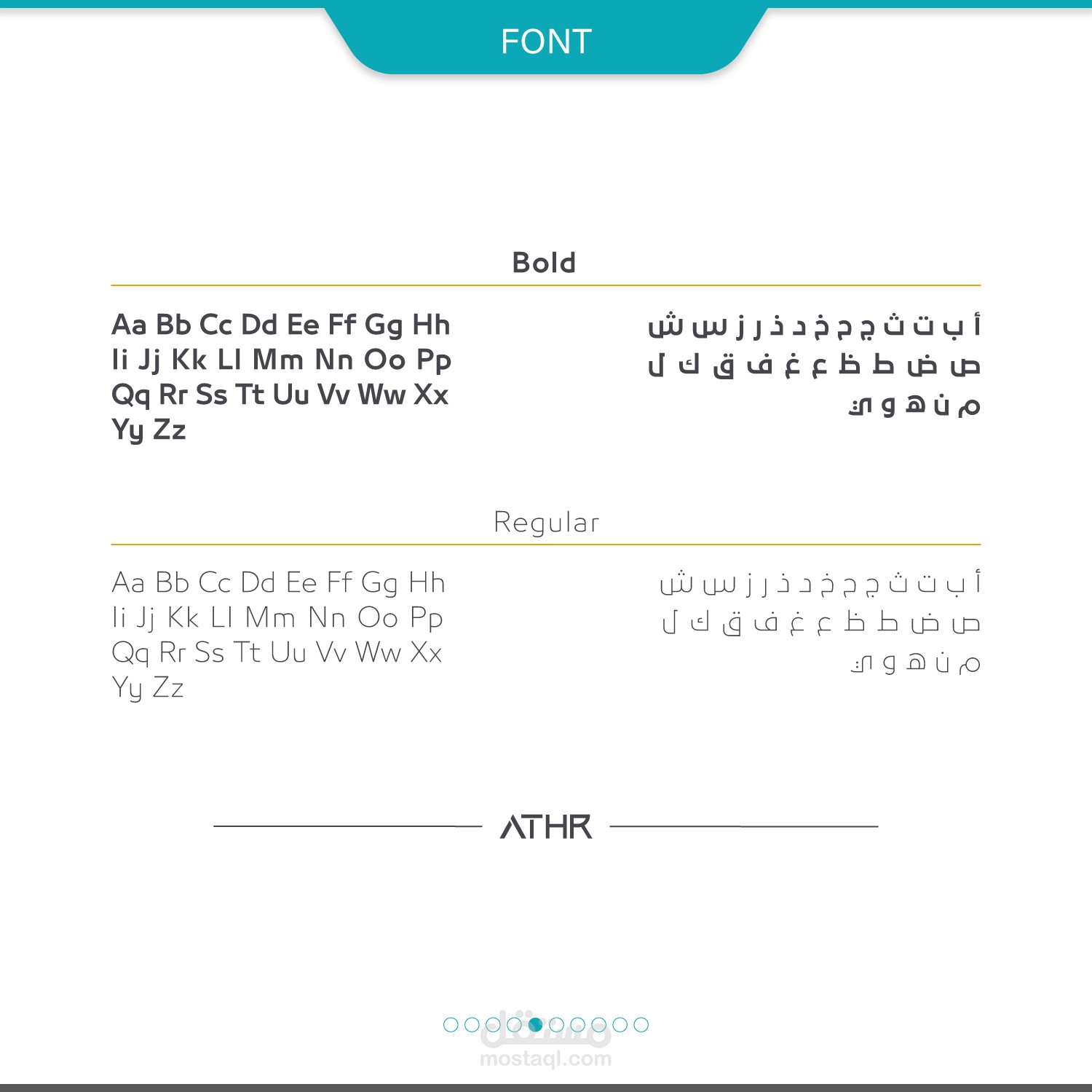 FONT

Bold

Aa Bb Cc Dd Ee Ff Gg Hh Ii Jj Kk Ll Mm Nn Oo Pp Qq Rr Ss Tt Uu Vv Ww Xx Yy Zz

أ ب ت ث ج ح خ د ذ ر ز س ش
ص ض ط ظ ع غ ف ق ك ل
م ن ه و ي

Regular

Aa Bb Cc Dd Ee Ff Gg Hh Ii Jj Kk Ll Mm Nn Oo Pp Qq Rr Ss Tt Uu Vv Ww Xx Yy Zz

أ ب ت ث ج ح خ د ذ ر ز س ش
ص ض ط ظ ع غ ف ق ك ل
م ن ه و ي

ATHR

مستقل
mostaql.com